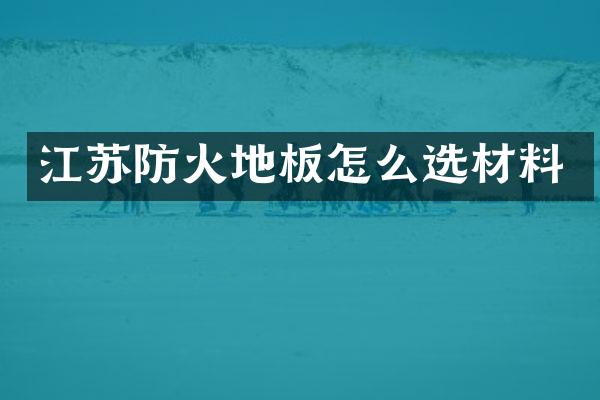 江苏防火地板怎么选材料